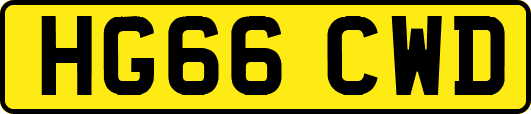 HG66 CWD